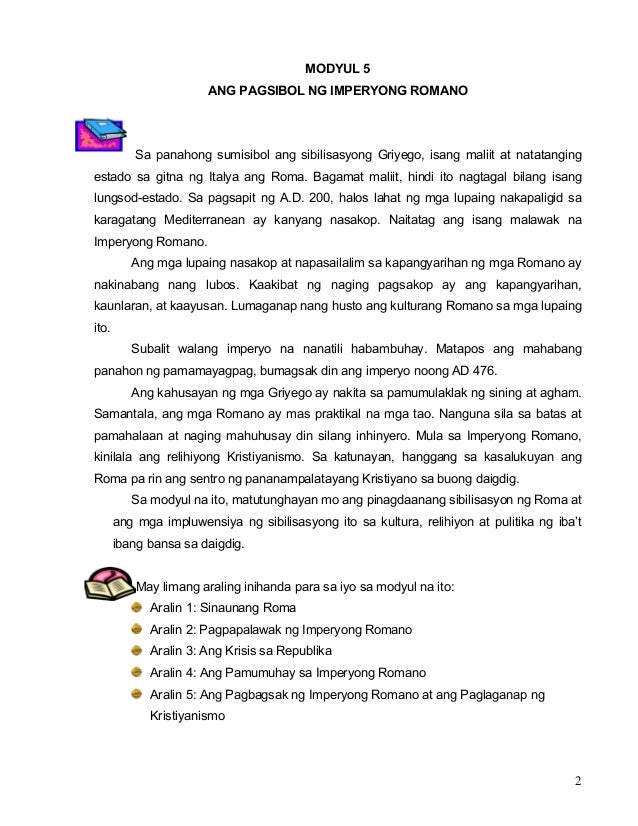 MODYUL 5
ANG PAGSIBOL NG IMPERYONG ROMANO

Sa panahong sumisibol ang sibilisasyong Griyego, isang maliit at natatanging estado sa gitna ng Italya ang Roma. Bagamat maliit, hindi ito nagtagal bilang isang lungsod-estado. Sa pagsapit ng A.D. 200, halos lahat ng mga lupaing nakapaligid sa karagatang Mediterranean ay kanyang nasakop. Naitatag ang isang malawak na Imperyong Romano.

Ang mga lupaing nasakop at napasailalim sa kapangyarihan ng mga Romano ay nakinabang nang lubos. Kaakibat ng naging pagsakop ay ang kapangyarihan, kaunlaran, at kaayusan. Lumaganap nang husto ang kulturang Romano sa mga lupaing ito.

Subalit walang imperyo na nanatili habambuhay. Matapos ang mahabang panahon ng pamamayagpag, bumagsak din ang imperyo noong AD 476.

Ang kahusayan ng mga Griyego ay nakita sa pamumulaklak ng sining at agham. Samantala, ang mga Romano ay mas praktikal na mga tao. Nanguna sila sa batas at pamahalaan at naging mahuhusay din silang inhinyero. Mula sa Imperyong Romano, kinilala ang relihiyong Kristiyanismo. Sa katunayan, hanggang sa kasalukuyan ang Roma pa rin ang sentro ng pananampalatayang Kristiyano sa buong daigdig.

Sa modyul na ito, matutunghayan mo ang pinagdaanang sibilisasyon ng Roma at ang mga impluwensiya ng sibilisasyong ito sa kultura, relihiyon at pulitika ng iba't ibang bansa sa daigdig.

May limang araling inihanda para sa iyo sa modyul na ito:
Aralin 1: Sinaunang Roma
Aralin 2: Pagpapalawak ng Imperyong Romano
Aralin 3: Ang Krisis sa Republika
Aralin 4: Ang Pamumuhay sa Imperyong Romano
Aralin 5: Ang Pagbagsak ng Imperyong Romano at ang Paglaganap ng Kristiyanismo

2